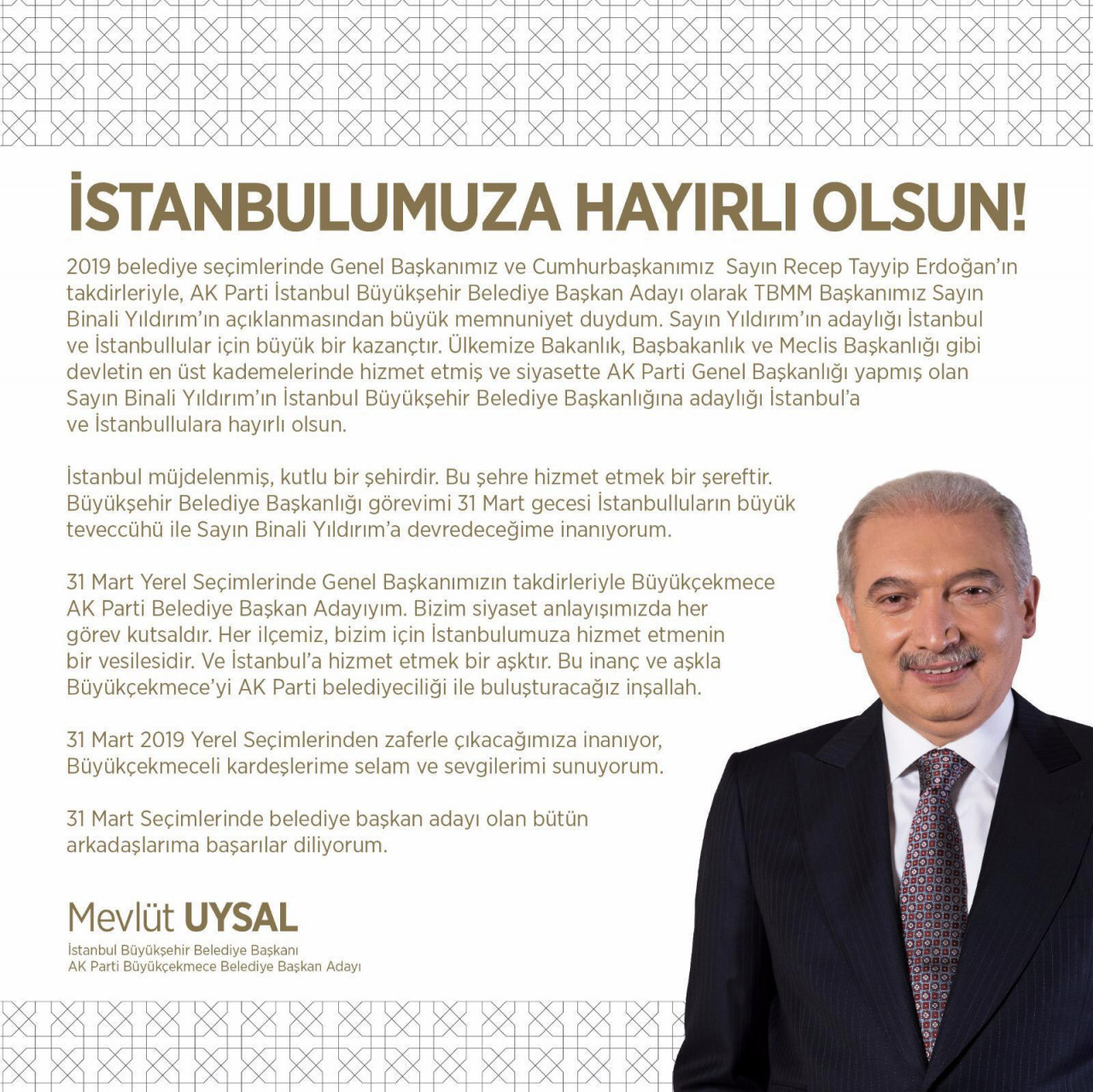 İSTANBULUMUZA HAYIRLI OLSUN!

2019 belediye seçimlerinde Genel Başkanımız ve Cumhurbaşkanımız Sayın Recep Tayyip Erdoğan'ın takdirleriyle, AK Parti İstanbul Büyükşehir Belediye Başkan Adayı olarak TBMM Başkanımız Sayın Binali Yıldırım'ın açıklanmasından büyük memnuniyet duydum. Sayın Yıldırım'ın adaylığı İstanbul ve İstanbullular için büyük bir kazançtır. Ülkemize Bakanlık, Başbakanlık ve Meclis Başkanlığı gibi devletin en üst kademelerinde hizmet etmiş ve siyasette AK Parti Genel Başkanlığı yapmış olan Sayın Binali Yıldırım'ın İstanbul Büyükşehir Belediye Başkanlığına adaylığı İstanbul'a ve İstanbullulara hayırlı olsun.

İstanbul müjdelenmiş, kutlu bir şehirdir. Bu şehre hizmet etmek bir şereftir. Büyükşehir Belediye Başkanlığı görevimi 31 Mart gecesi İstanbulluların büyük teveccühü ile Sayın Binali Yıldırım'a devredeceğime inanıyorum.

31 Mart Yerel Seçimlerinde Genel Başkanımızın takdirleriyle Büyükçekmece AK Parti Belediye Başkan Adayıyım. Bizim siyaset anlayışımızda her görev kutsaldır. Her ilçemiz, bizim için İstanbulumuza hizmet etmenin bir vesilesidir. Ve İstanbul'a hizmet etmek bir aşktır. Bu inanç ve aşkla Büyükçekmece'yi AK Parti belediyeciliği ile buluşturacağız inşallah.

31 Mart 2019 Yerel Seçimlerinden zaferle çıkacağımıza inanıyor, Büyükçekmeceli kardeşlerime selam ve sevgilerimi sunuyorum.

31 Mart Seçimlerinde belediye başkan adayı olan bütün arkadaşlarıma başarılar diliyorum.

Mevlüt UYSAL
İstanbul Büyükşehir Belediye Başkanı
AK Parti Büyükçekmece Belediye Başkan Adayı